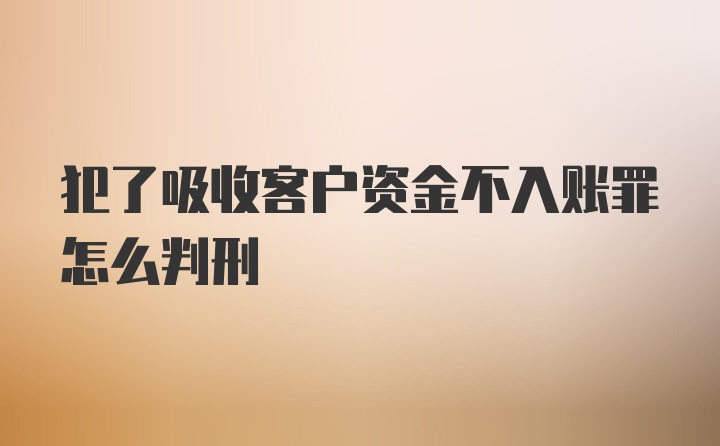 犯了吸收客户资金不入账罪怎么判刑